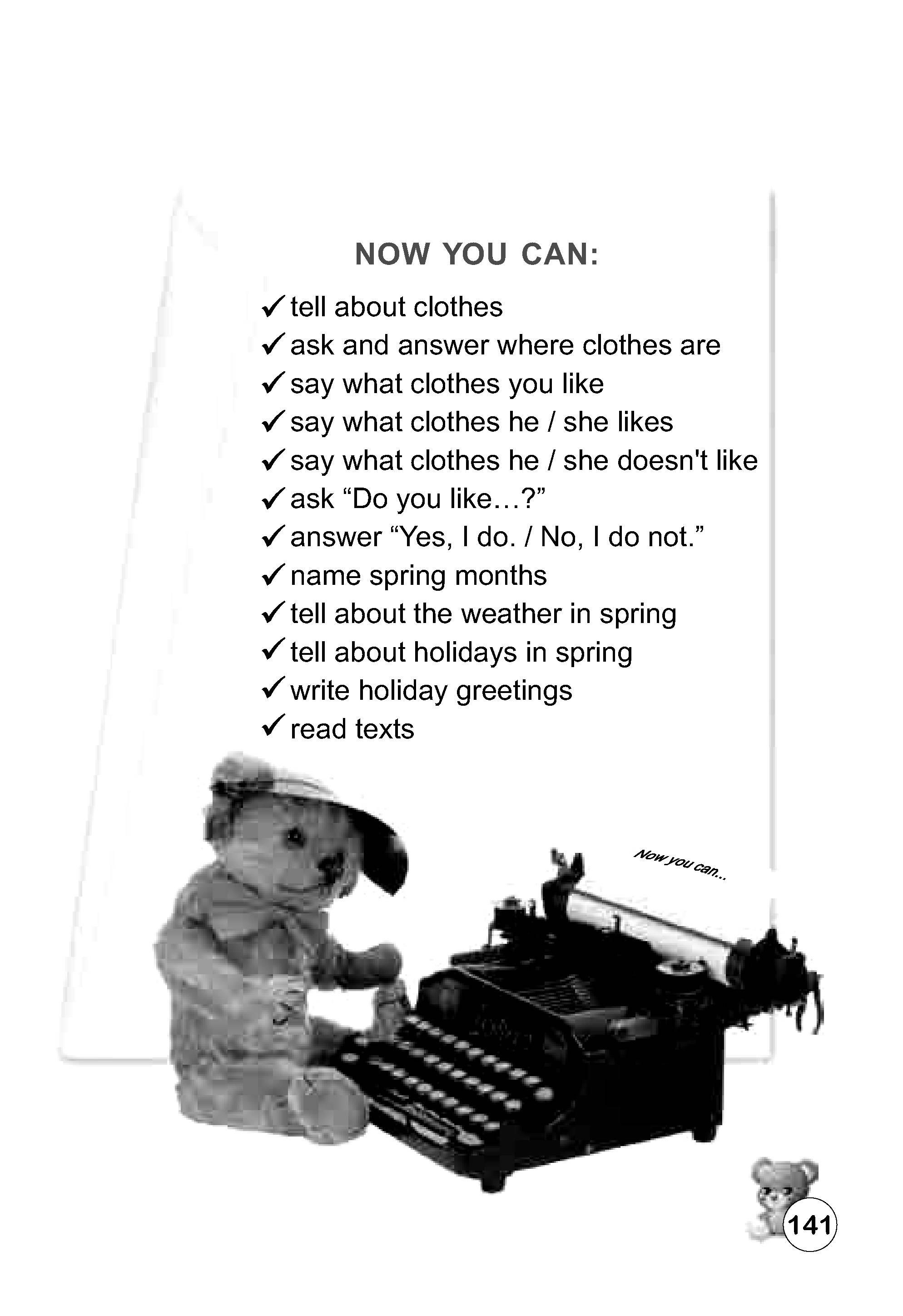 NOW YOU CAN:

✓ tell about clothes
✓ ask and answer where clothes are
✓ say what clothes you like
✓ say what clothes he / she likes
✓ say what clothes he / she doesn't like
✓ ask “Do you like…?”
✓ answer “Yes, I do. / No, I do not.”
✓ name spring months
✓ tell about the weather in spring
✓ tell about holidays in spring
✓ write holiday greetings
✓ read texts

Now you can...

141